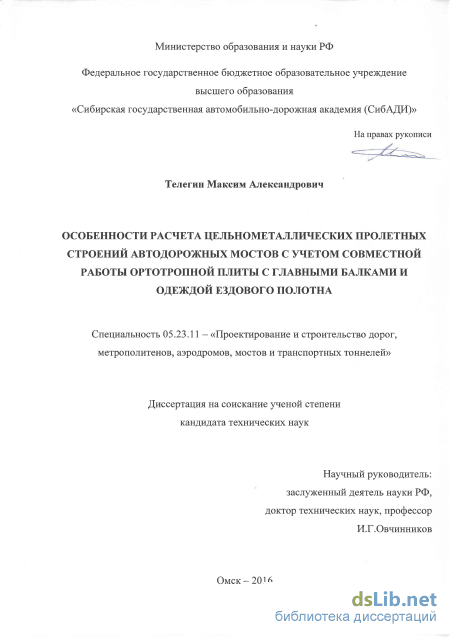 Министерство образования и науки РФ

Федеральное государственное бюджетное образовательное учреждение высшего образования «Сибирская государственная автомобильно-дорожная академия (СибАДИ)»

На правах рукописи

Телегин Максим Александрович

ОСОБЕННОСТИ РАСЧЕТА ЦЕЛЬНОМЕТАЛЛИЧЕСКИХ ПРОЛЕТНЫХ СТРОЕНИЙ АВТОДОРОЖНЫХ МОСТОВ С УЧЕТОМ СОВМЕСТНОЙ РАБОТЫ ОРТОТРОПНОЙ ПЛИТЫ С ГЛАВНЫМИ БАЛКАМИ И ОДЕЖДОЙ ЕЗДОВОГО ПОЛОТНА

Специальность 05.23.11 – «Проектирование и строительство дорог, метрополитенов, аэродромов, мостов и транспортных тоннелей»

Диссертация на соискание ученой степени кандидата технических наук

Научный руководитель:
заслуженный деятель науки РФ,
доктор технических наук, профессор
И.Г.Овчинников

Омск – 2016

dsLib.net
библиотека диссертаций